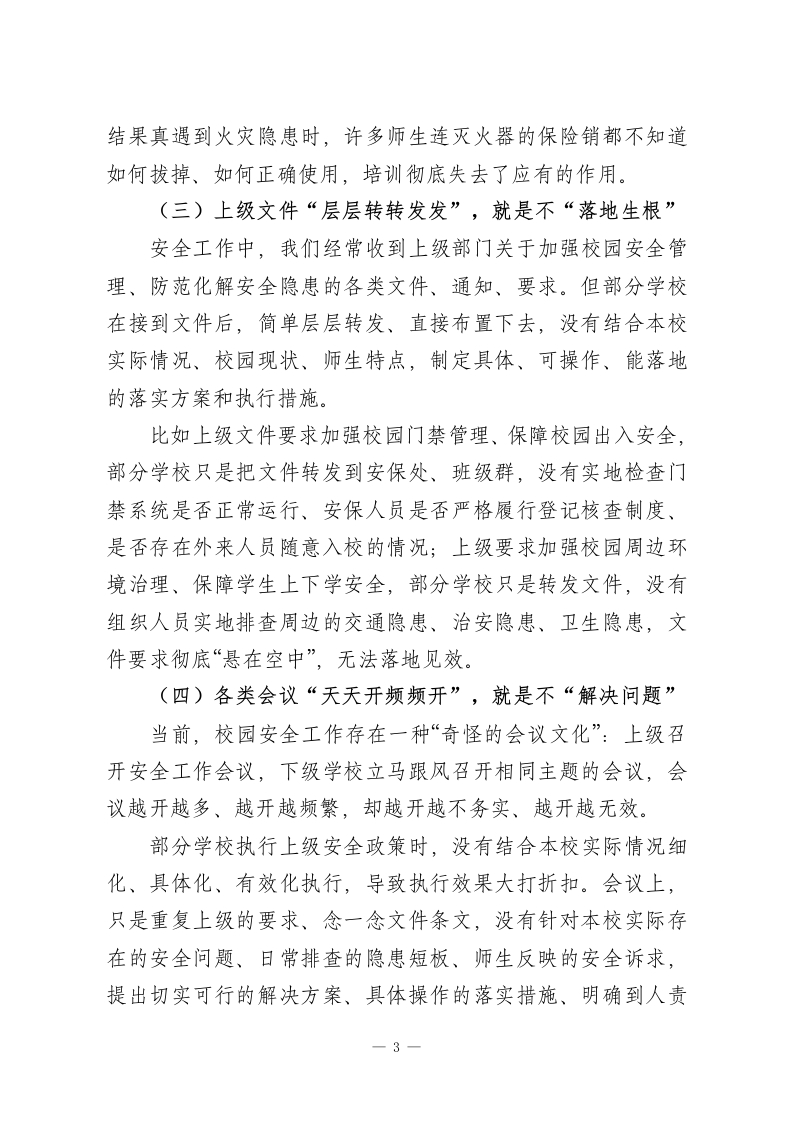 结果真遇到火灾隐患时，许多师生连灭火器的保险销都不知道如何拔掉、如何正确使用，培训彻底失去了应有的作用。

（三）上级文件“层层转转发发”，就是不“落地生根”

安全工作中，我们经常收到上级部门关于加强校园安全管理、防范化解安全隐患的各类文件、通知、要求。但部分学校在接到文件后，简单层层转发、直接布置下去，没有结合本校实际情况、校园现状、师生特点，制定具体、可操作、能落地的落实方案和执行措施。

比如上级文件要求加强校园门禁管理、保障校园出入安全，部分学校只是把文件转发到安保处、班级群，没有实地检查门禁系统是否正常运行、安保人员是否严格履行登记核查制度、是否存在外来人员随意入校的情况；上级要求加强校园周边环境治理、保障学生上下学安全，部分学校只是转发文件，没有组织人员实地排查周边的交通隐患、治安隐患、卫生隐患，文件要求彻底“悬在空中”，无法落地见效。

（四）各类会议“天天开频频开”，就是不“解决问题”

当前，校园安全工作存在一种“奇怪的会议文化”：上级召开安全工作会议，下级学校立马跟风召开相同主题的会议，会议越开越多、越开越频繁，却越开越不务实、越开越无效。

部分学校执行上级安全政策时，没有结合本校实际情况细化、具体化、有效化执行，导致执行效果大打折扣。会议上，只是重复上级的要求、念一念文件条文，没有针对本校实际存在的安全问题、日常排查的隐患短板、师生反映的安全诉求，提出切实可行的解决方案、具体操作的落实措施、明确到人责

— 3 —